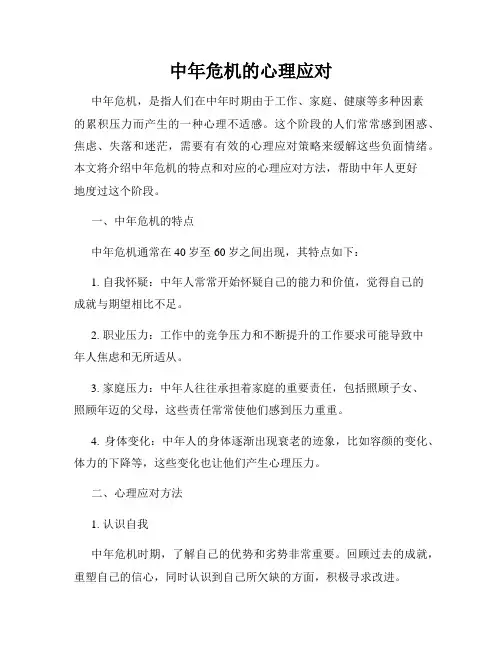 中年危机的心理应对

中年危机，是指人们在中年时期由于工作、家庭、健康等多种因素的累积压力而产生的一种心理不适感。这个阶段的人们常常感到困惑、焦虑、失落和迷茫，需要有有效的心理应对策略来缓解这些负面情绪。本文将介绍中年危机的特点和对应的心理应对方法，帮助中年人更好地度过这个阶段。

一、中年危机的特点

中年危机通常在40岁至60岁之间出现，其特点如下：

1. 自我怀疑：中年人常常开始怀疑自己的能力和价值，觉得自己的成就与期望相比不足。

2. 职业压力：工作中的竞争压力和不断提升的工作要求可能导致中年人焦虑和无所适从。

3. 家庭压力：中年人往往承担着家庭的重要责任，包括照顾子女、照顾年迈的父母，这些责任常常使他们感到压力重重。

4. 身体变化：中年人的身体逐渐出现衰老的迹象，比如容颜的变化、体力的下降等，这些变化也让他们产生心理压力。

二、心理应对方法

1. 认识自我

中年危机时期，了解自己的优势和劣势非常重要。回顾过去的成就，重塑自己的信心，同时认识到自己所欠缺的方面，积极寻求改进。